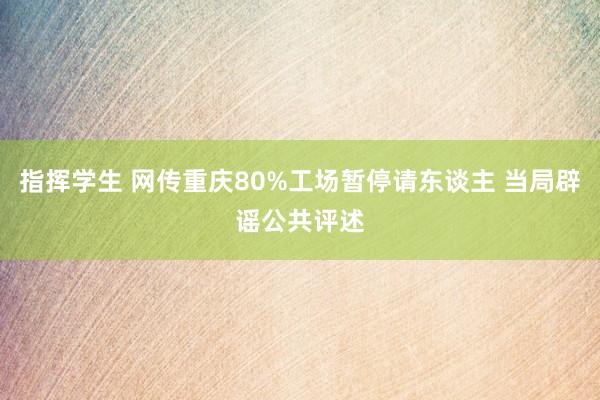 指挥学生 网传重庆80%工场暂停请东谈主 当局辟谣公共评述